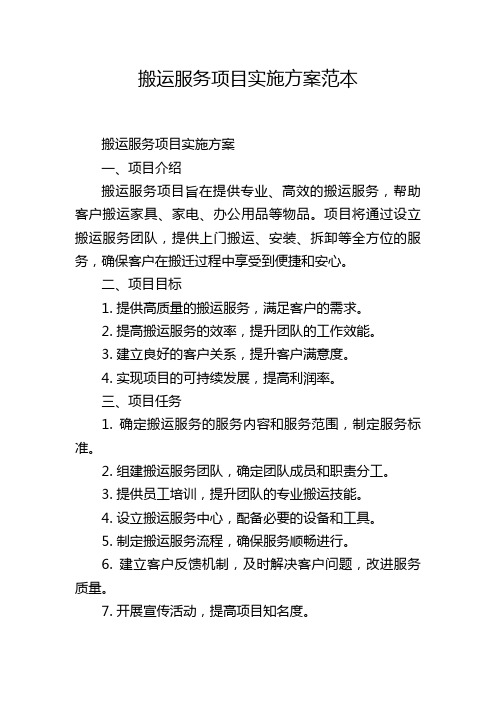 搬运服务项目实施方案范本

搬运服务项目实施方案

一、项目介绍

搬运服务项目旨在提供专业、高效的搬运服务，帮助客户搬运家具、家电、办公用品等物品。项目将通过设立搬运服务团队，提供上门搬运、安装、拆卸等全方位的服务，确保客户在搬迁过程中享受到便捷和安心。

二、项目目标

1. 提供高质量的搬运服务，满足客户的需求。

2. 提高搬运服务的效率，提升团队的工作效能。

3. 建立良好的客户关系，提升客户满意度。

4. 实现项目的可持续发展，提高利润率。

三、项目任务

1. 确定搬运服务的服务内容和服务范围，制定服务标准。

2. 组建搬运服务团队，确定团队成员和职责分工。

3. 提供员工培训，提升团队的专业搬运技能。

4. 设立搬运服务中心，配备必要的设备和工具。

5. 制定搬运服务流程，确保服务顺畅进行。

6. 建立客户反馈机制，及时解决客户问题，改进服务质量。

7. 开展宣传活动，提高项目知名度。